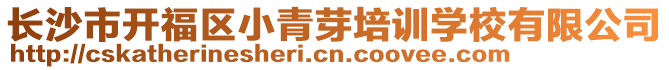 长沙市开福区小青芽培训学校有限公司
http://cskatherinesheri.cn.coovee.com